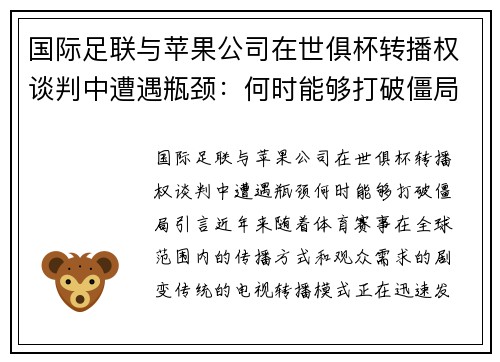 国际足联与苹果公司在世俱杯转播权谈判中遭遇瓶颈：何时能够打破僵局

国际足联与苹果公司在世俱杯转播权谈判中遭遇瓶颈何时能够打破僵局引言近年来随着体育赛事在全球范围内的传播方式和观众需求的剧变传统的电视转播模式正在迅速发